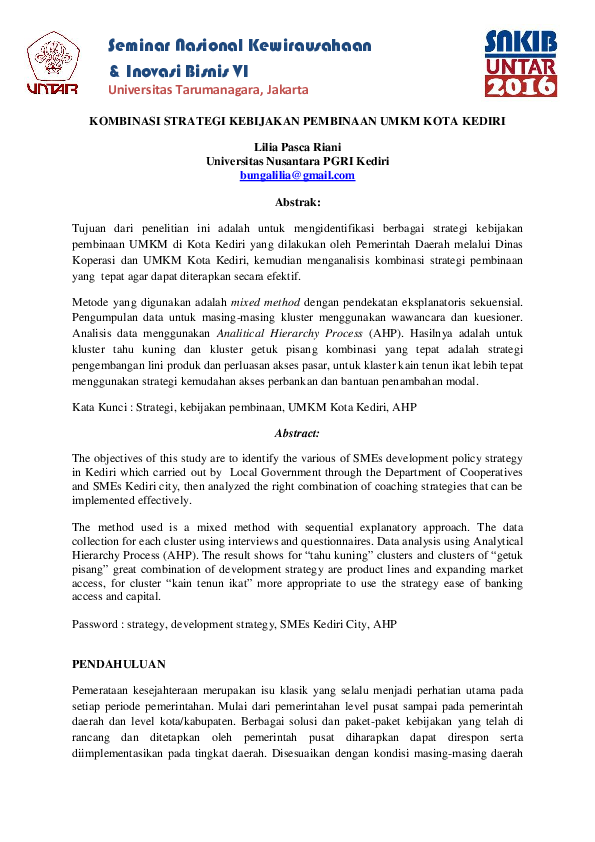 UNTAR

Seminar Nasional Kewirausahaan
& Inovasi Bisnis VI
Universitas Tarumanagara, Jakarta

SNKIB
UNTAR
2016

KOMBINASI STRATEGI KEBIJAKAN PEMBINAAN UMKM KOTA KEDIRI

Lilia Pasca Riani
Universitas Nusantara PGRI Kediri
bungalilia@gmail.com

Abstrak:

Tujuan dari penelitian ini adalah untuk mengidentifikasi berbagai strategi kebijakan pembinaan UMKM di Kota Kediri yang dilakukan oleh Pemerintah Daerah melalui Dinas Koperasi dan UMKM Kota Kediri, kemudian menganalisis kombinasi strategi pembinaan yang tepat agar dapat diterapkan secara efektif.

Metode yang digunakan adalah mixed method dengan pendekatan eksplanatoris sekuensial. Pengumpulan data untuk masing-masing kluster menggunakan wawancara dan kuesioner. Analisis data menggunakan Analitical Hierarchy Process (AHP). Hasilnya adalah untuk kluster tahu kuning dan kluster getuk pisang kombinasi yang tepat adalah strategi pengembangan lini produk dan perluasan akses pasar, untuk klaster kain tenun ikat lebih tepat menggunakan strategi kemudahan akses perbankan dan bantuan penambahan modal.

Kata Kunci : Strategi, kebijakan pembinaan, UMKM Kota Kediri, AHP

Abstract:

The objectives of this study are to identify the various of SMEs development policy strategy in Kediri which carried out by Local Government through the Department of Cooperatives and SMEs Kediri city, then analyzed the right combination of coaching strategies that can be implemented effectively.

The method used is a mixed method with sequential explanatory approach. The data collection for each cluster using interviews and questionnaires. Data analysis using Analytical Hierarchy Process (AHP). The result shows for "tahu kuning" clusters and clusters of "getuk pisang" great combination of development strategy are product lines and expanding market access, for cluster "kain tenun ikat" more appropriate to use the strategy ease of banking access and capital.

Password : strategy, development strategy, SMEs Kediri City, AHP

PENDAHULUAN

Pemerataan kesejahteraan merupakan isu klasik yang selalu menjadi perhatian utama pada setiap periode pemerintahan. Mulai dari pemerintahan level pusat sampai pada pemerintah daerah dan level kota/kabupaten. Berbagai solusi dan paket-paket kebijakan yang telah di rancang dan ditetapkan oleh pemerintah pusat diharapkan dapat direspon serta diimplementasikan pada tingkat daerah. Disesuaikan dengan kondisi masing-masing daerah